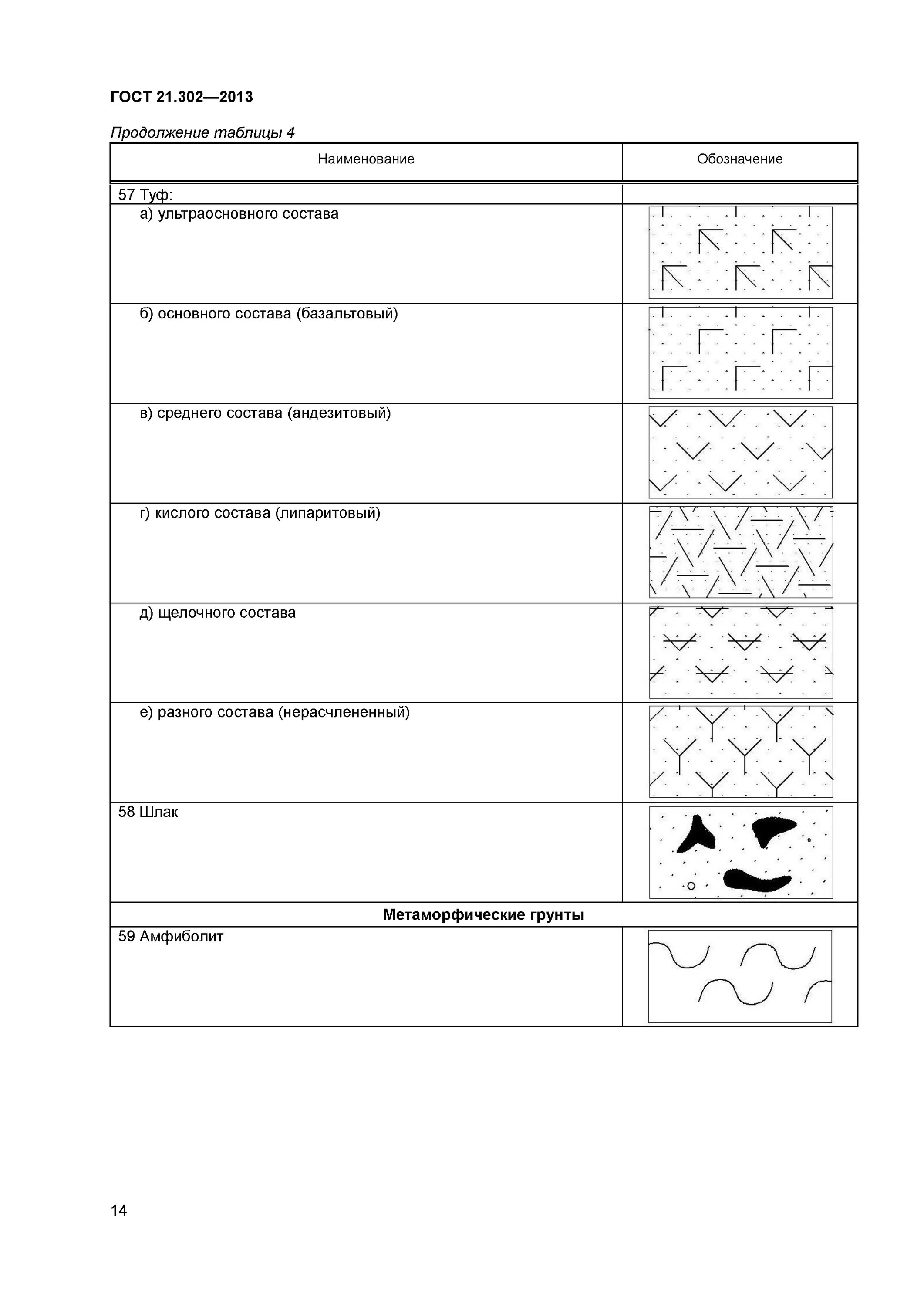 ГОСТ 21.302—2013

Продолжение таблицы 4

| Наименование | Обозначение |
|---|---|
| 57 Туф: | |
| а) ультраосновного состава | |
| б) основного состава (базальтовый) | |
| в) среднего состава (андезитовый) | |
| г) кислого состава (липаритовый) | |
| д) щелочного состава | |
| е) разного состава (нерасчлененный) | |
| 58 Шлак | |
| Метаморфические грунты | |
| 59 Амфиболит | |

14